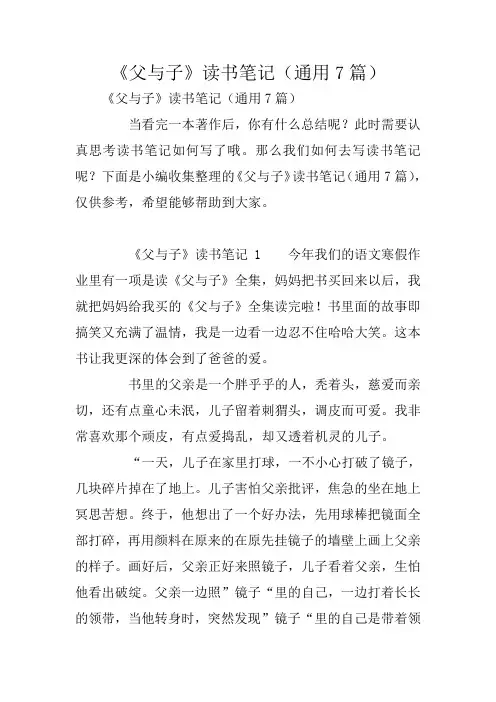 《父与子》读书笔记（通用7篇）

《父与子》读书笔记（通用7篇）

当看完一本著作后，你有什么总结呢？此时需要认真思考读书笔记如何写了哦。那么我们如何去写读书笔记呢？下面是小编收集整理的《父与子》读书笔记（通用7篇），仅供参考，希望能够帮助到大家。

《父与子》读书笔记 1　　今年我们的语文寒假作业里有一项是读《父与子》全集，妈妈把书买回来以后，我就把妈妈给我买的《父与子》全集读完啦！书里面的故事即搞笑又充满了温情，我是一边看一边忍不住哈哈大笑。这本书让我更深的体会到了爸爸的爱。

书里的父亲是一个胖乎乎的人，秃着头，慈爱而亲切，还有点童心未泯，儿子留着刺猬头，调皮而可爱。我非常喜欢那个顽皮，有点爱捣乱，却又透着机灵的儿子。

“一天，儿子在家里打球，一不小心打破了镜子，几块碎片掉在了地上。儿子害怕父亲批评，焦急的坐在地上冥思苦想。终于，他想出了一个好办法，先用球棒把镜面全部打碎，再用颜料在原来的在原先挂镜子的墙壁上画上父亲的样子。画好后，父亲正好来照镜子，儿子看着父亲，生怕他看出破绽。父亲一边照”镜子“里的自己，一边打着长长的领带，当他转身时，突然发现”镜子“里的自己是带着领